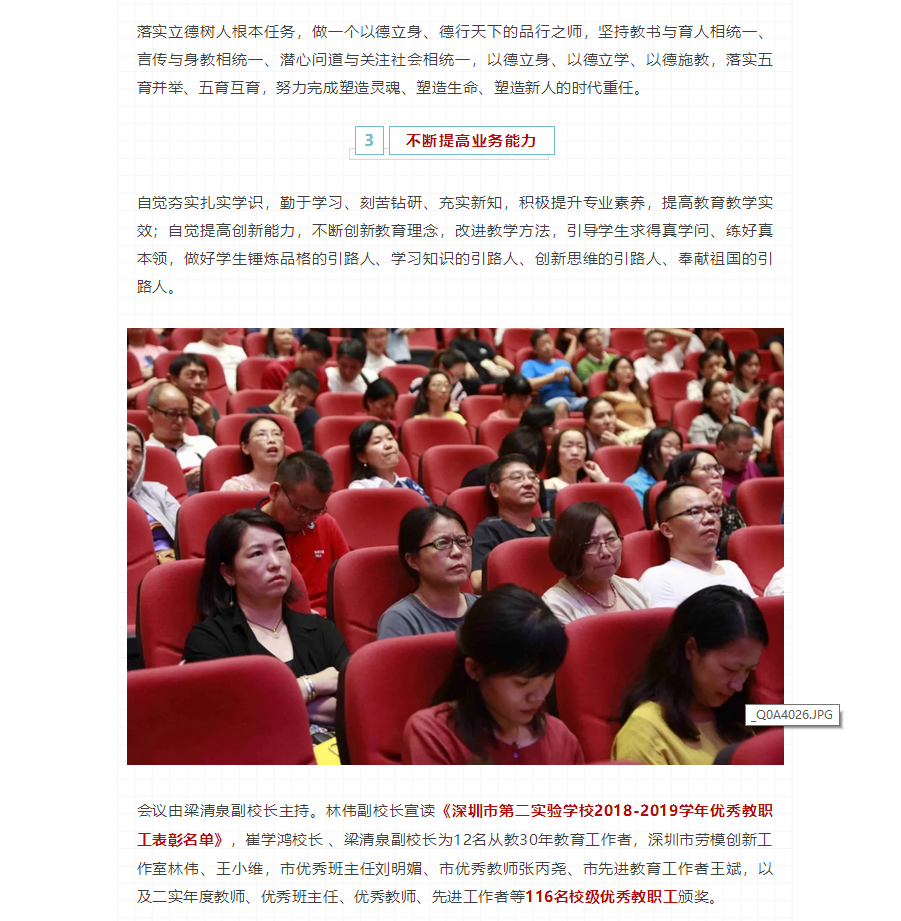 落实立德树人根本任务，做一个以德立身、德行天下的品行之师，坚持教书与育人相统一、言传与身教相统一、潜心问道与关注社会相统一，以德立身、以德立学、以德施教，落实五育并举、五育互育，努力完成塑造灵魂、塑造生命、塑造新人的时代重任。

3 不断提高业务能力

自觉夯实扎实学识，勤于学习、刻苦钻研、充实新知，积极提升专业素养，提高教育教学实效；自觉提高创新能力，不断创新教育理念，改进教学方法，引导学生求得真学问、练好真本领，做好学生锤炼品格的引路人、学习知识的引路人、创新思维的引路人、奉献祖国的引路人。

_Q0A4026.JPG

会议由梁清泉副校长主持。林伟副校长宣读《深圳市第二实验学校2018-2019学年优秀教职工表彰名单》，崔学鸿校长、梁清泉副校长为12名从教30年教育工作者，深圳市劳模创新工作室林伟、王小维，市优秀班主任刘明媚、市优秀教师张丙尧、市先进教育工作者王斌，以及二实年度教师、优秀班主任、优秀教师、先进工作者等116名校级优秀教职工颁奖。